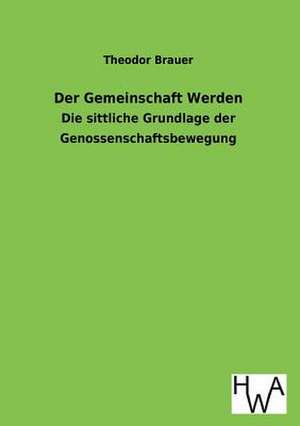 Theodor Brauer

Der Gemeinschaft Werden

Die sittliche Grundlage der Genossenschaftsbewegung

HWA